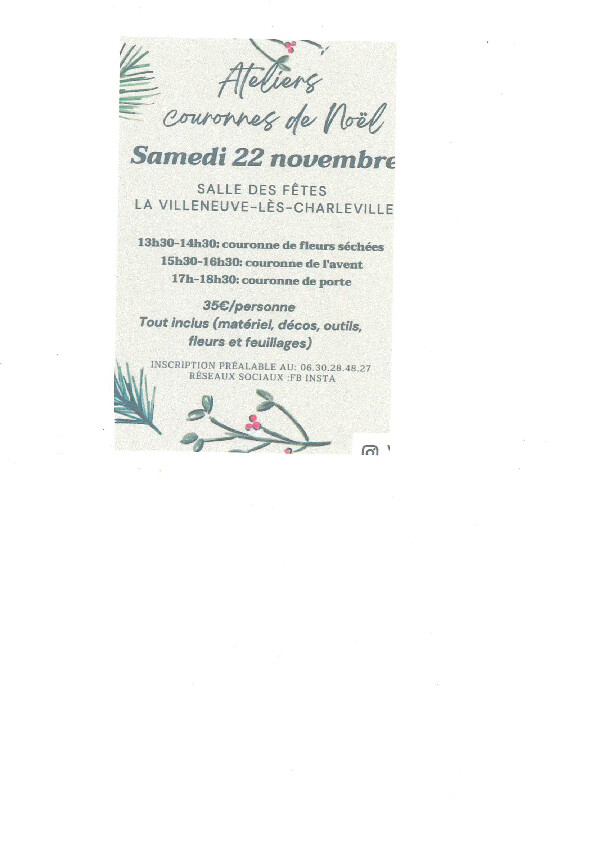 Ateliers
couronnes de Noël

Samedi 22 novembre

SALLE DES FÊTES
LA VILLENEUVE-LÈS-CHARLEVILLE

13h30-14h30: couronne de fleurs séchées
15h30-16h30: couronne de l'avent
17h-18h30: couronne de porte

35€/personne
Tout inclus (matériel, décos, outils, fleurs et feuillages)

INSCRIPTION PRÉALABLE AU: 06.30.28.48.27
RÉSEAUX SOCIAUX :FB INSTA